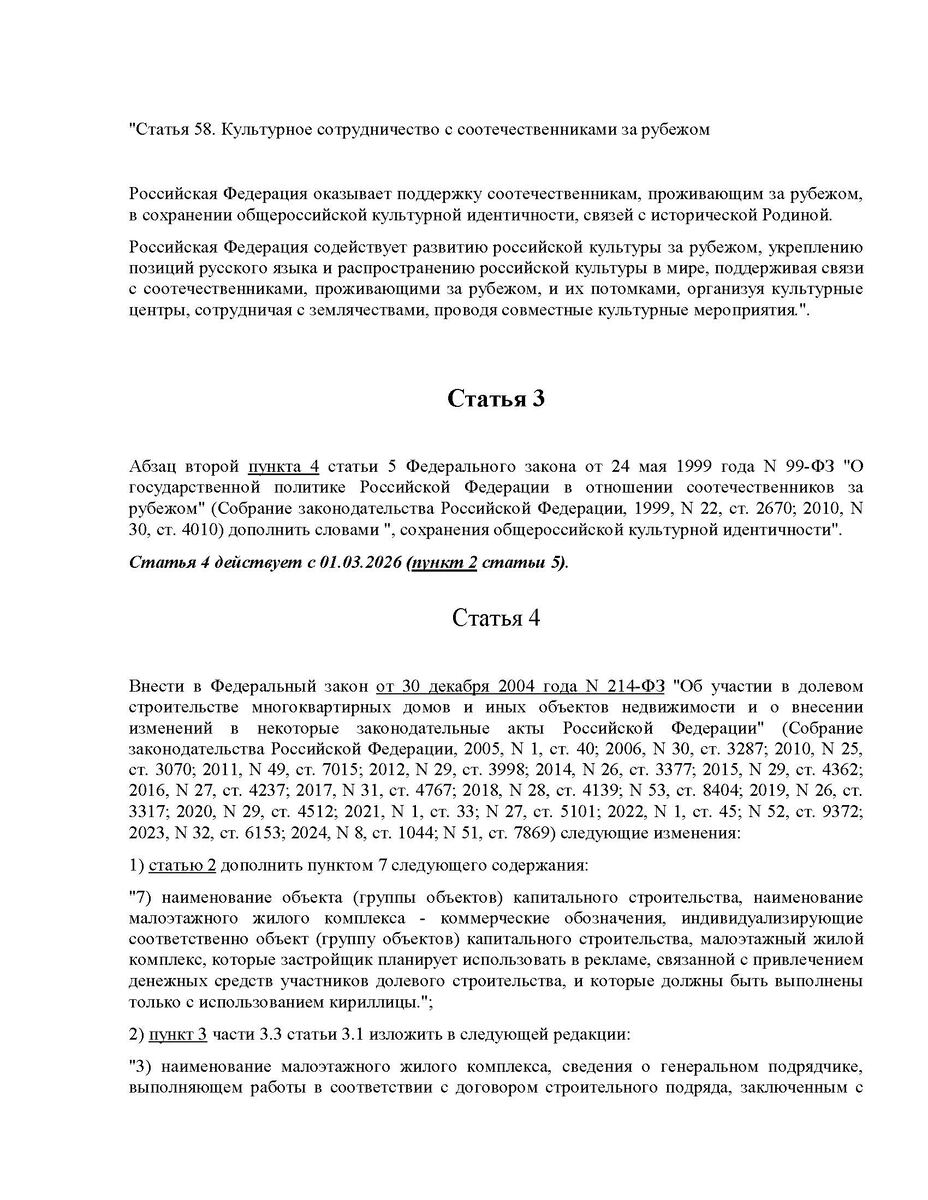 "Статья 58. Культурное сотрудничество с соотечественниками за рубежом

Российская Федерация оказывает поддержку соотечественникам, проживающим за рубежом, в сохранении общероссийской культурной идентичности, связей с исторической Родиной.

Российская Федерация содействует развитию российской культуры за рубежом, укреплению позиций русского языка и распространению российской культуры в мире, поддерживая связи с соотечественниками, проживающими за рубежом, и их потомками, организуя культурные центры, сотрудничая с землячествами, проводя совместные культурные мероприятия.".

Статья 3

Абзац второй пункта 4 статьи 5 Федерального закона от 24 мая 1999 года N 99-ФЗ "О государственной политике Российской Федерации в отношении соотечественников за рубежом" (Собрание законодательства Российской Федерации, 1999, N 22, ст. 2670; 2010, N 30, ст. 4010) дополнить словами ", сохранения общероссийской культурной идентичности".

Статья 4 действует с 01.03.2026 (пункт 2 статьи 5).

Статья 4

Внести в Федеральный закон от 30 декабря 2004 года N 214-ФЗ "Об участии в долевом строительстве многоквартирных домов и иных объектов недвижимости и о внесении изменений в некоторые законодательные акты Российской Федерации" (Собрание законодательства Российской Федерации, 2005, N 1, ст. 40; 2006, N 30, ст. 3287; 2010, N 25, ст. 3070; 2011, N 49, ст. 7015; 2012, N 29, ст. 3998; 2014, N 26, ст. 3377; 2015, N 29, ст. 4362; 2016, N 27, ст. 4237; 2017, N 31, ст. 4767; 2018, N 28, ст. 4139; N 53, ст. 8404; 2019, N 26, ст. 3317; 2020, N 29, ст. 4512; 2021, N 1, ст. 33; N 27, ст. 5101; 2022, N 1, ст. 45; N 52, ст. 9372; 2023, N 32, ст. 6153; 2024, N 8, ст. 1044; N 51, ст. 7869) следующие изменения:

1) статью 2 дополнить пунктом 7 следующего содержания:

"7) наименование объекта (группы объектов) капитального строительства, наименование малоэтажного жилого комплекса - коммерческие обозначения, индивидуализирующие соответственно объект (группу объектов) капитального строительства, малоэтажный жилой комплекс, которые застройщик планирует использовать в рекламе, связанной с привлечением денежных средств участников долевого строительства, и которые должны быть выполнены только с использованием кириллицы.";

2) пункт 3 части 3.3 статьи 3.1 изложить в следующей редакции:

"3) наименование малоэтажного жилого комплекса, сведения о генеральном подрядчике, выполняющем работы в соответствии с договором строительного подряда, заключенным с